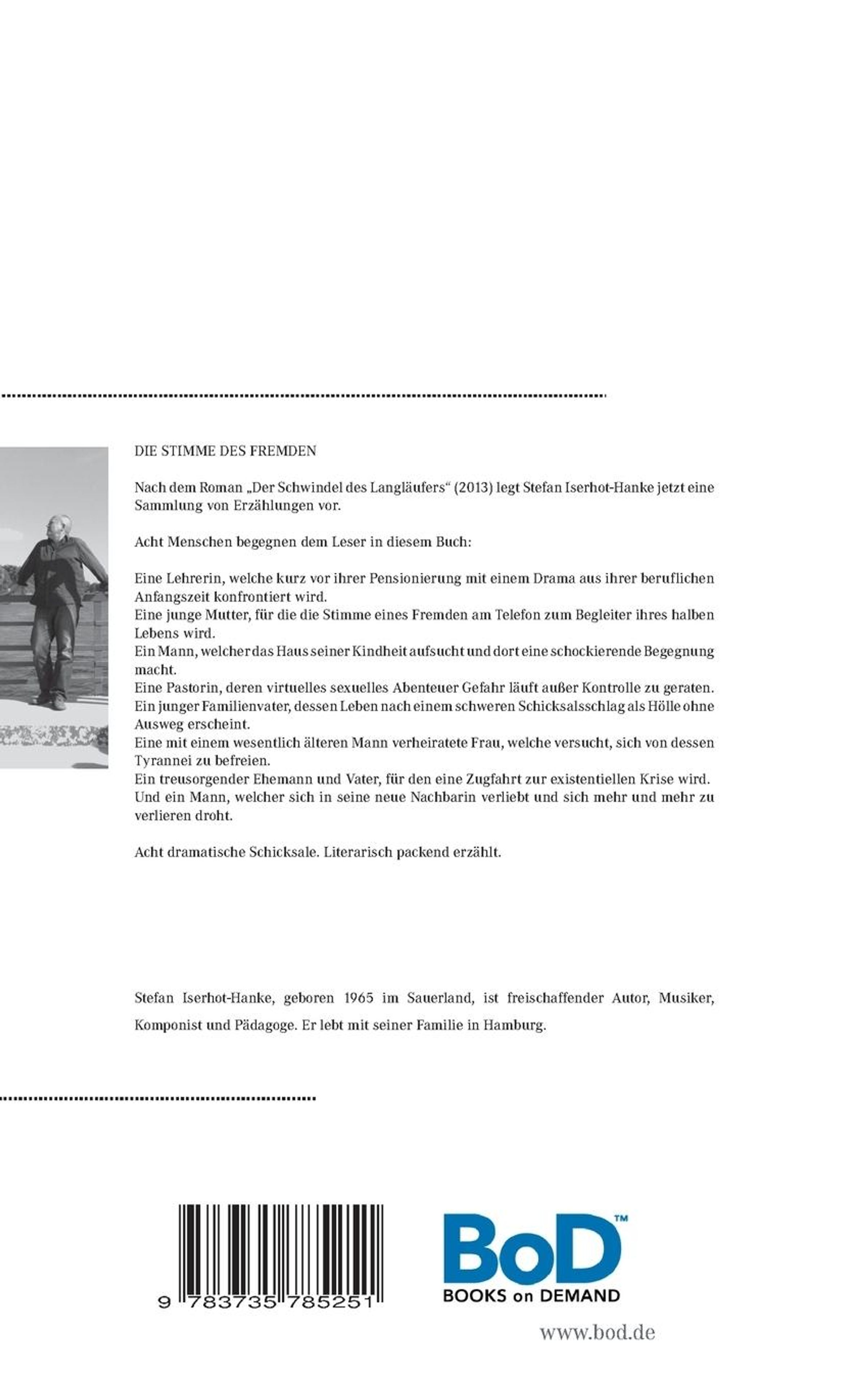 DIE STIMME DES FREMDEN

Nach dem Roman „Der Schwindel des Langläufers“ (2013) legt Stefan Iserhot-Hanke jetzt eine Sammlung von Erzählungen vor.

Acht Menschen begegnen dem Leser in diesem Buch:

Eine Lehrerin, welche kurz vor ihrer Pensionierung mit einem Drama aus ihrer beruflichen Anfangszeit konfrontiert wird.
Eine junge Mutter, für die die Stimme eines Fremden am Telefon zum Begleiter ihres halben Lebens wird.
Ein Mann, welcher das Haus seiner Kindheit aufsucht und dort eine schockierende Begegnung macht.
Eine Pastorin, deren virtuelles sexuelles Abenteuer Gefahr läuft außer Kontrolle zu geraten.
Ein junger Familienvater, dessen Leben nach einem schweren Schicksalsschlag als Hölle ohne Ausweg erscheint.
Eine mit einem wesentlich älteren Mann verheiratete Frau, welche versucht, sich von dessen Tyrannei zu befreien.
Ein treusorgender Ehemann und Vater, für den eine Zugfahrt zur existentiellen Krise wird.
Und ein Mann, welcher sich in seine neue Nachbarin verliebt und sich mehr und mehr zu verlieren droht.

Acht dramatische Schicksale. Literarisch packend erzählt.

Stefan Iserhot-Hanke, geboren 1965 im Sauerland, ist freischaffender Autor, Musiker, Komponist und Pädagoge. Er lebt mit seiner Familie in Hamburg.

9 783735 785251

BoD™
BOOKS on DEMAND

www.bod.de